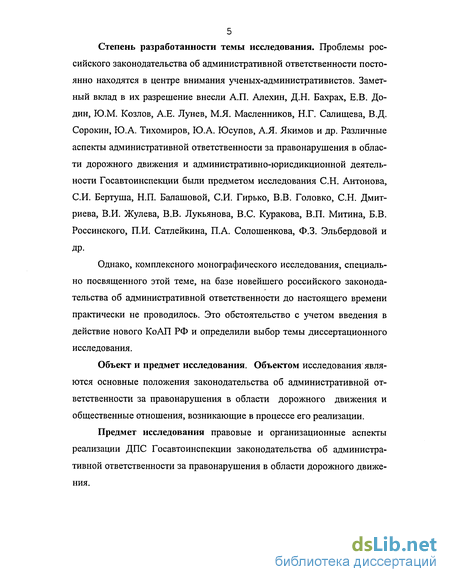 5

Степень разработанности темы исследования. Проблемы российского законодательства об административной ответственности постоянно находятся в центре внимания ученых-административистов. Заметный вклад в их разрешение внесли А.П. Алехин, Д.Н. Бахрах, Е.В. Додин, Ю.М. Козлов, А.Е. Лунев, М.Я. Масленников, Н.Г. Салищева, В.Д. Сорокин, Ю.А. Тихомиров, Ю.А. Юсупов, А.Я. Якимов и др. Различные аспекты административной ответственности за правонарушения в области дорожного движения и административно-юрисдикционной деятельности Госавтоинспекции были предметом исследования С.Н. Антонова, С.И. Бертуша, Н.П. Балашовой, С.И. Гирько, В.В. Головко, С.Н. Дмитриева, В.И. Жулева, В.В. Лукьянова, В.С. Куракова, В.П. Митина, Б.В. Россинского, П.И. Сатлейкина, П.А. Солошенкова, Ф.З. Эльбердовой и др.

Однако, комплексного монографического исследования, специально посвященного этой теме, на базе новейшего российского законодательства об административной ответственности до настоящего времени практически не проводилось. Это обстоятельство с учетом введения в действие нового КоАП РФ и определили выбор темы диссертационного исследования.

Объект и предмет исследования. Объектом исследования являются основные положения законодательства об административной ответственности за правонарушения в области дорожного движения и общественные отношения, возникающие в процессе его реализации.

Предмет исследования правовые и организационные аспекты реализации ДПС Госавтоинспекции законодательства об административной ответственности за правонарушения в области дорожного движения.

dsLib.net
библиотека диссертаций